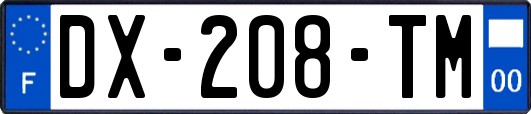 F

DX-208-TM

00